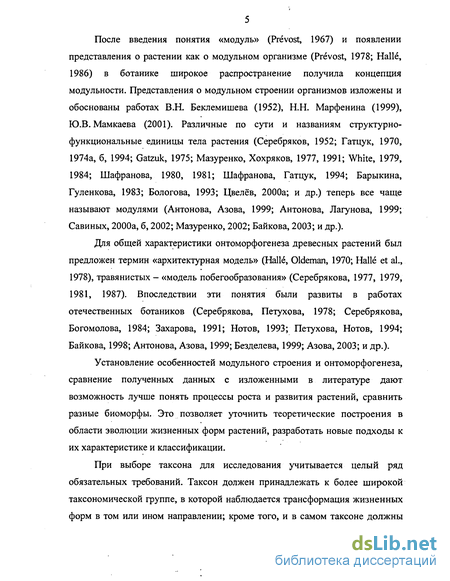 5

После введения понятия «модуль» (Prévost, 1967) и появлении представления о растении как о модульном организме (Prévost, 1978; Hallé, 1986) в ботанике широкое распространение получила концепция модульности. Представления о модульном строении организмов изложены и обоснованы работах В.Н. Беклемишева (1952), Н.Н. Марфенина (1999), Ю.В. Мамкаева (2001). Различные по сути и названиям структурно-функциональные единицы тела растения (Серебряков, 1952; Гатцук, 1970, 1974а, б, 1994; Gatzuk, 1975; Мазуренко, Хохряков, 1977, 1991; White, 1979, 1984; Шафранова, 1980, 1981; Шафранова, Гатцук, 1994; Барыкина, Гуленкова, 1983; Бологова, 1993; Цвелёв, 2000а; и др.) теперь все чаще называют модулями (Антонова, Азова, 1999; Антонова, Лагунова, 1999; Савиных, 2000а, б, 2002; Мазуренко, 2002; Байкова, 2003; и др.).

Для общей характеристики онтоморфогенеза древесных растений был предложен термин «архитектурная модель» (Hallé, Oldeman, 1970; Hallé et al., 1978), травянистых – «модель побегообразования» (Серебрякова, 1977, 1979, 1981, 1987). Впоследствии эти понятия были развиты в работах отечественных ботаников (Серебрякова, Петухова, 1978; Серебрякова, Богомолова, 1984; Захарова, 1991; Нотов, 1993; Петухова, Нотов, 1994; Байкова, 1998; Антонова, Азова, 1999; Безделева, 1999; Азова, 2003; и др.).

Установление особенностей модульного строения и онтоморфогенеза, сравнение полученных данных с изложенными в литературе дают возможность лучше понять процессы роста и развития растений, сравнить разные биоморфы. Это позволяет уточнить теоретические построения в области эволюции жизненных форм растений, разработать новые подходы к их характеристике и классификации.

При выборе таксона для исследования учитывается целый ряд обязательных требований. Таксон должен принадлежать к более широкой таксономической группе, в которой наблюдается трансформация жизненных форм в том или ином направлении; кроме того, и в самом таксоне должны

dsLib.net
библиотека диссертаций